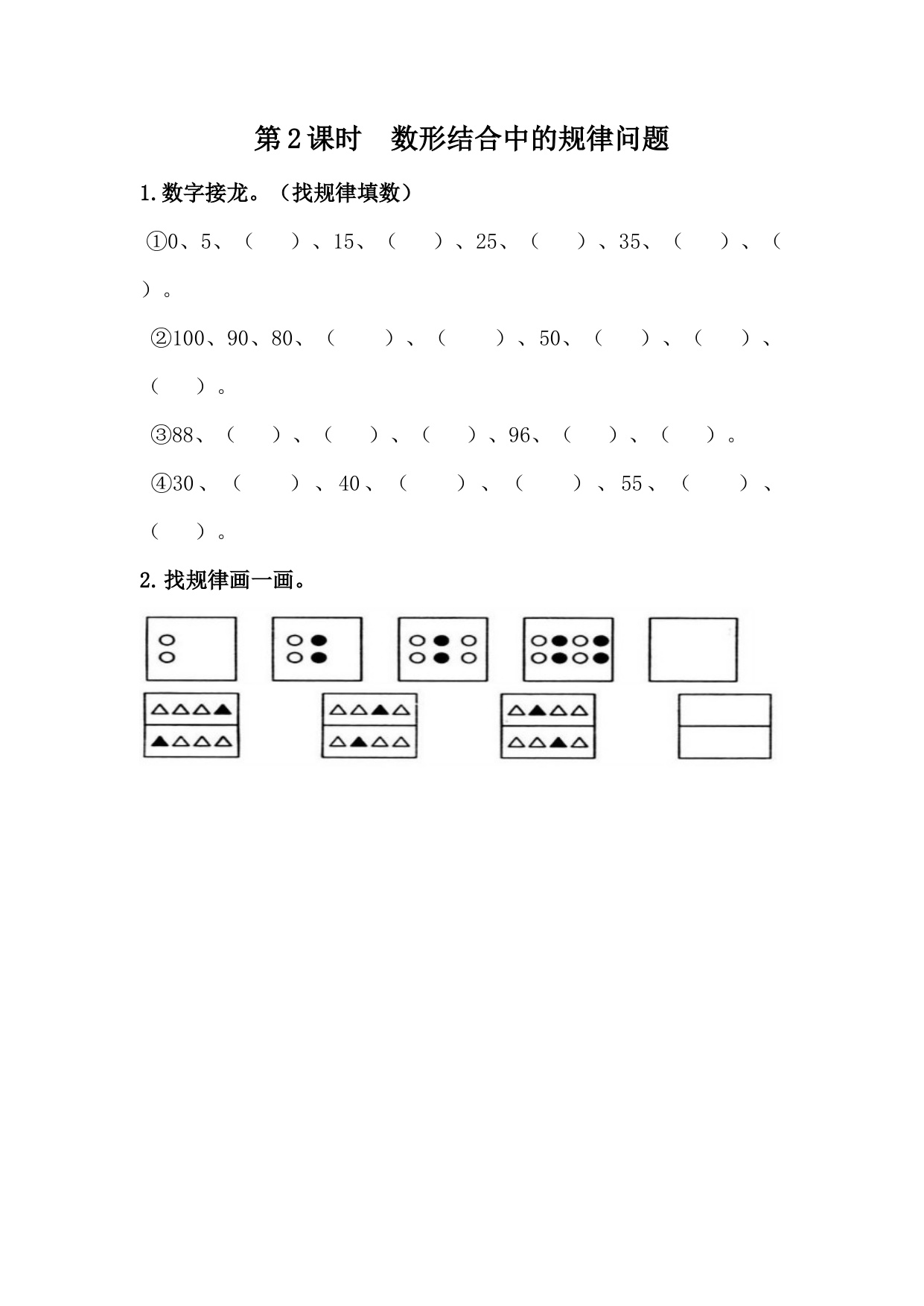 第2课时　数形结合中的规律问题

1.数字接龙。（找规律填数）

①0、5、（　　）、15、（　　）、25、（　　）、35、（　　）、（　　）。

②100、90、80、（　　）、（　　）、50、（　　）、（　　）、（　　）。

③88、（　　）、（　　）、（　　）、96、（　　）、（　　）。

④30、（　　）、40、（　　）、（　　）、55、（　　）、（　　）。

2.找规律画一画。